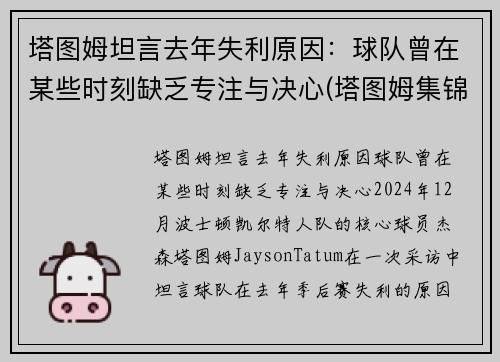 塔图姆坦言去年失利原因：球队曾在某些时刻缺乏专注与决心(塔图姆集锦

塔图姆坦言去年失利原因球队曾在某些时刻缺乏专注与决心2024年12月波士顿凯尔特人队的核心球员杰森塔图姆JaysonTatum在一次采访中坦言球队在去年季后赛失利的原因